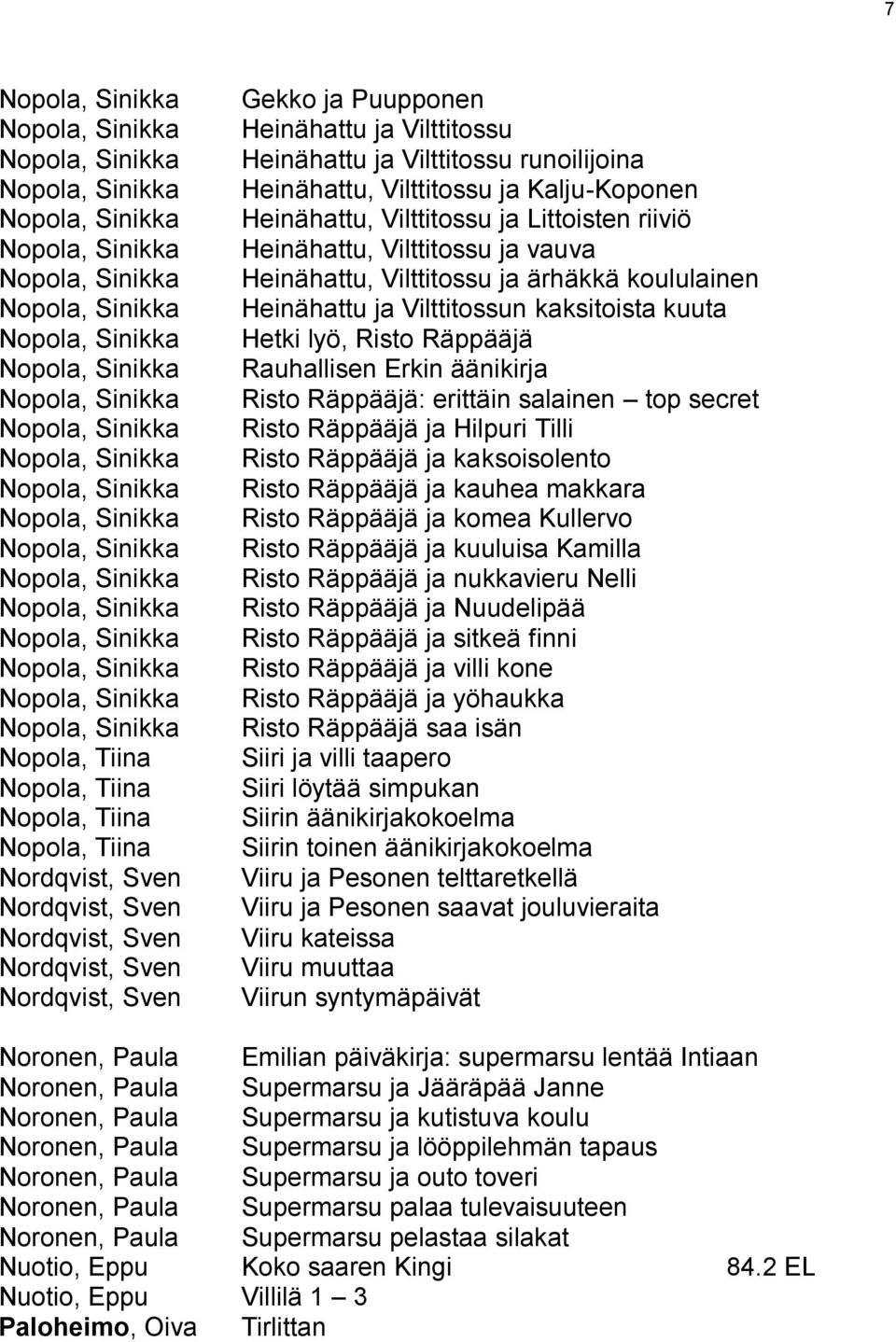 7

Nopola, Sinikka Gekko ja Puupponen
Nopola, Sinikka Heinähattu ja Vilttitossu
Nopola, Sinikka Heinähattu ja Vilttitossu runoilijoina
Nopola, Sinikka Heinähattu, Vilttitossu ja Kalju-Koponen
Nopola, Sinikka Heinähattu, Vilttitossu ja Littoisten riiviö
Nopola, Sinikka Heinähattu, Vilttitossu ja vauva
Nopola, Sinikka Heinähattu, Vilttitossu ja ärhäkkä koululainen
Nopola, Sinikka Heinähattu ja Vilttitossun kaksitoista kuuta
Nopola, Sinikka Hetki lyö, Risto Räppääjä
Nopola, Sinikka Rauhallisen Erkin äänikirja
Nopola, Sinikka Risto Räppääjä: erittäin salainen – top secret
Nopola, Sinikka Risto Räppääjä ja Hilpuri Tilli
Nopola, Sinikka Risto Räppääjä ja kaksoisolento
Nopola, Sinikka Risto Räppääjä ja kauhea makkara
Nopola, Sinikka Risto Räppääjä ja komea Kullervo
Nopola, Sinikka Risto Räppääjä ja kuuluisa Kamilla
Nopola, Sinikka Risto Räppääjä ja nukkavieru Nelli
Nopola, Sinikka Risto Räppääjä ja Nuudelipää
Nopola, Sinikka Risto Räppääjä ja sitkeä finni
Nopola, Sinikka Risto Räppääjä ja villi kone
Nopola, Sinikka Risto Räppääjä ja yöhaukka
Nopola, Sinikka Risto Räppääjä saa isän
Nopola, Tiina Siiri ja villi taapero
Nopola, Tiina Siiri löytää simpukan
Nopola, Tiina Siirin äänikirjakokoelma
Nopola, Tiina Siirin toinen äänikirjakokoelma
Nordqvist, Sven Viiru ja Pesonen telttaretkellä
Nordqvist, Sven Viiru ja Pesonen saavat jouluvieraita
Nordqvist, Sven Viiru kateissa
Nordqvist, Sven Viiru muuttaa
Nordqvist, Sven Viirun syntymäpäivät

Noronen, Paula Emilian päiväkirja: supermarsu lentää Intiaan
Noronen, Paula Supermarsu ja Jääräpää Janne
Noronen, Paula Supermarsu ja kutistuva koulu
Noronen, Paula Supermarsu ja lööppilehmän tapaus
Noronen, Paula Supermarsu ja outo toveri
Noronen, Paula Supermarsu palaa tulevaisuuteen
Noronen, Paula Supermarsu pelastaa silakat
Nuotio, Eppu Koko saaren Kingi 84.2 EL
Nuotio, Eppu Villilä 1 – 3
Paloheimo, Oiva Tirlittan